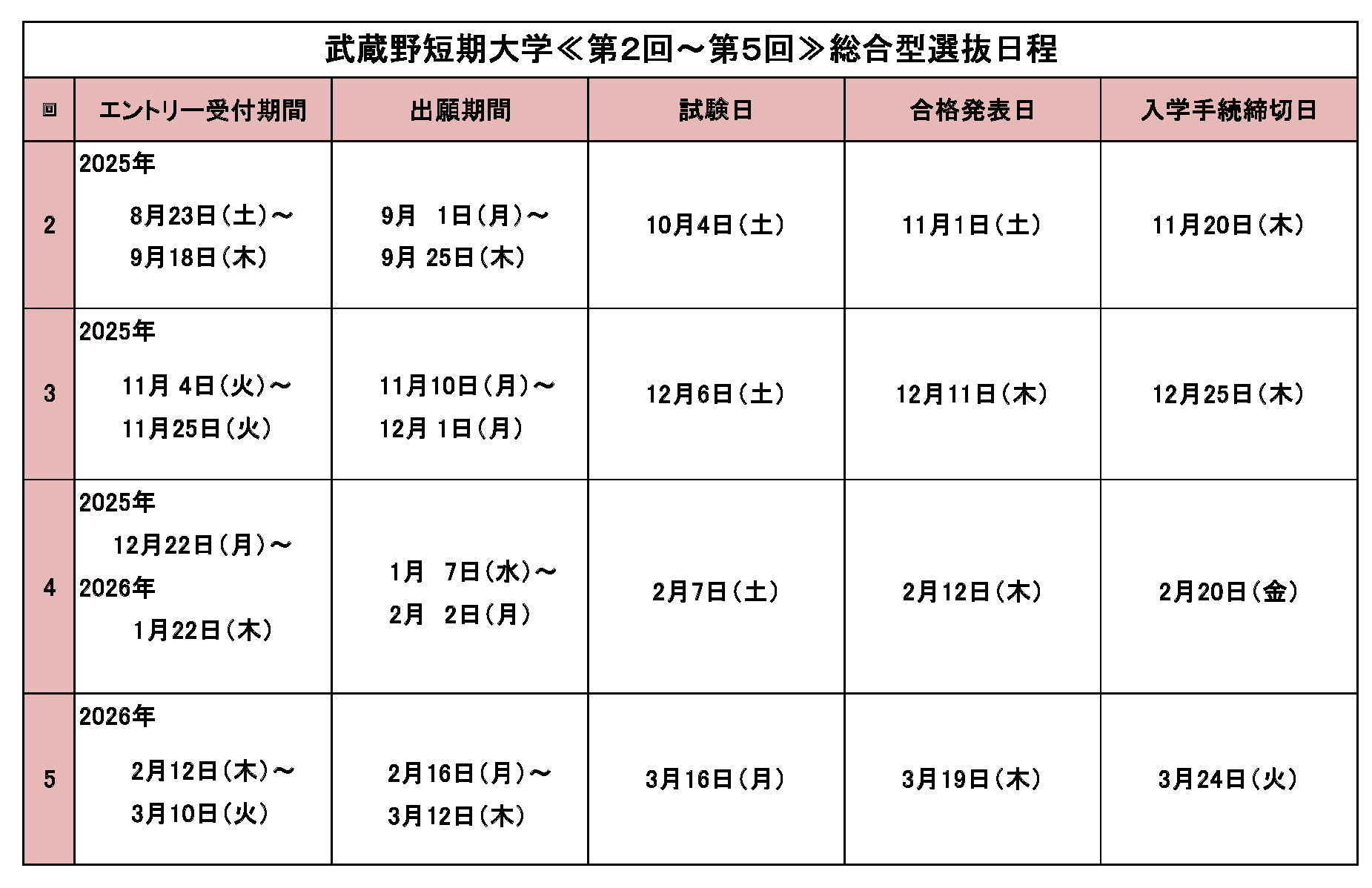 武蔵野短期大学≪第2回～第5回≫総合型選抜日程

| 回 | エントリー受付期間 | 出願期間 | 試験日 | 合格発表日 | 入学手続締切日 |
|---|---|---|---|---|---|
| 2 | 2025年 8月23日(土)～ 9月18日(木) | 9月 1日(月)～ 9月 25日(木) | 10月4日(土) | 11月1日(土) | 11月20日(木) |
| 3 | 2025年 11月 4日(火)～ 11月25日(火) | 11月10日(月)～ 12月 1日(月) | 12月6日(土) | 12月11日(木) | 12月25日(木) |
| 4 | 2025年 12月22日(月)～ 2026年 1月22日(木) | 1月 7日(水)～ 2月 2日(月) | 2月7日(土) | 2月12日(木) | 2月20日(金) |
| 5 | 2026年 2月12日(木)～ 3月10日(火) | 2月16日(月)～ 3月12日(木) | 3月16日(月) | 3月19日(木) | 3月24日(火) |